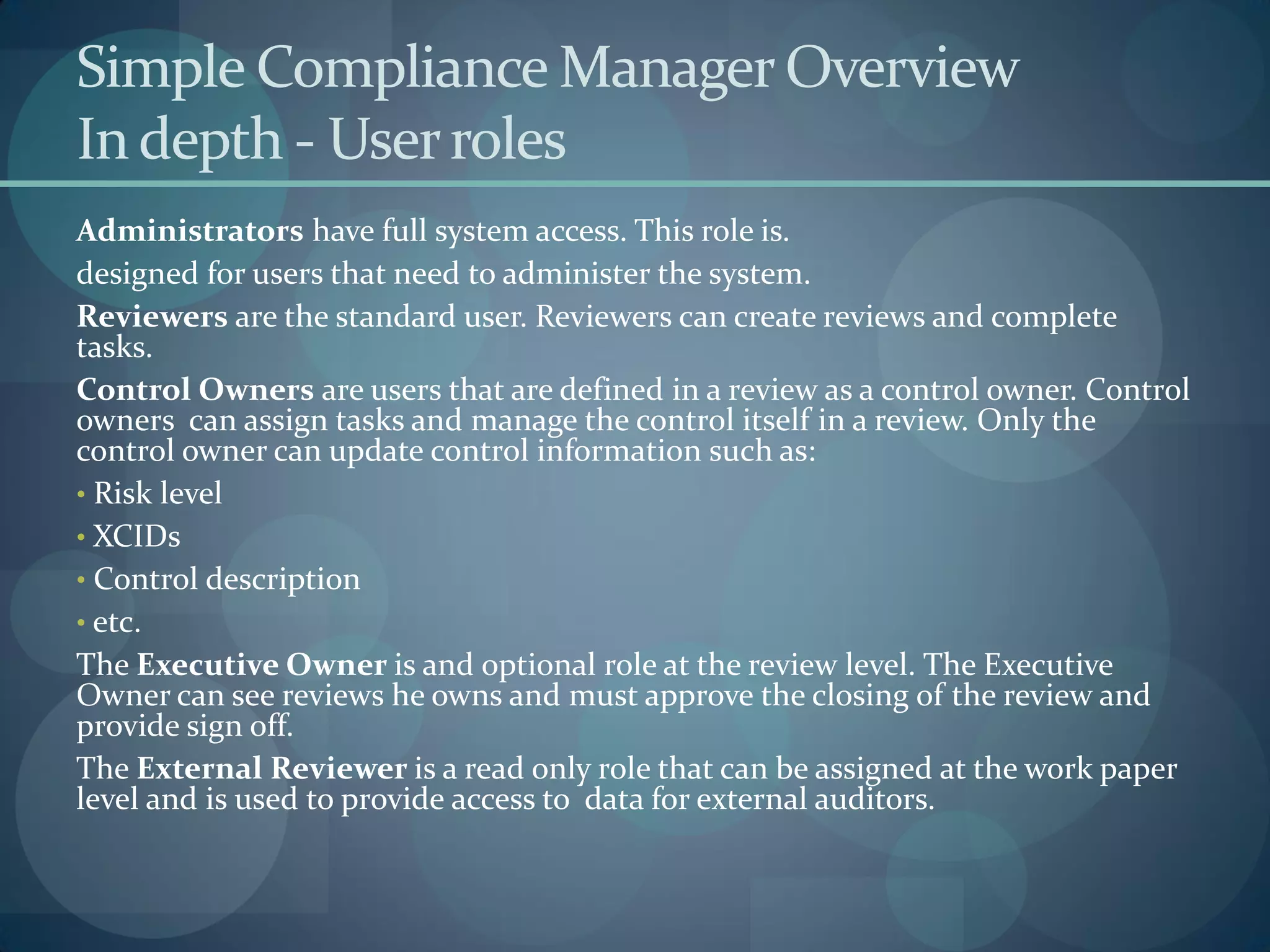 Simple Compliance Manager Overview
In depth - User roles

Administrators have full system access. This role is.

designed for users that need to administer the system.

Reviewers are the standard user. Reviewers can create reviews and complete tasks.

Control Owners are users that are defined in a review as a control owner. Control owners can assign tasks and manage the control itself in a review. Only the control owner can update control information such as:

• Risk level
• XCIDs
• Control description
• etc.

The Executive Owner is and optional role at the review level. The Executive Owner can see reviews he owns and must approve the closing of the review and provide sign off.

The External Reviewer is a read only role that can be assigned at the work paper level and is used to provide access to data for external auditors.